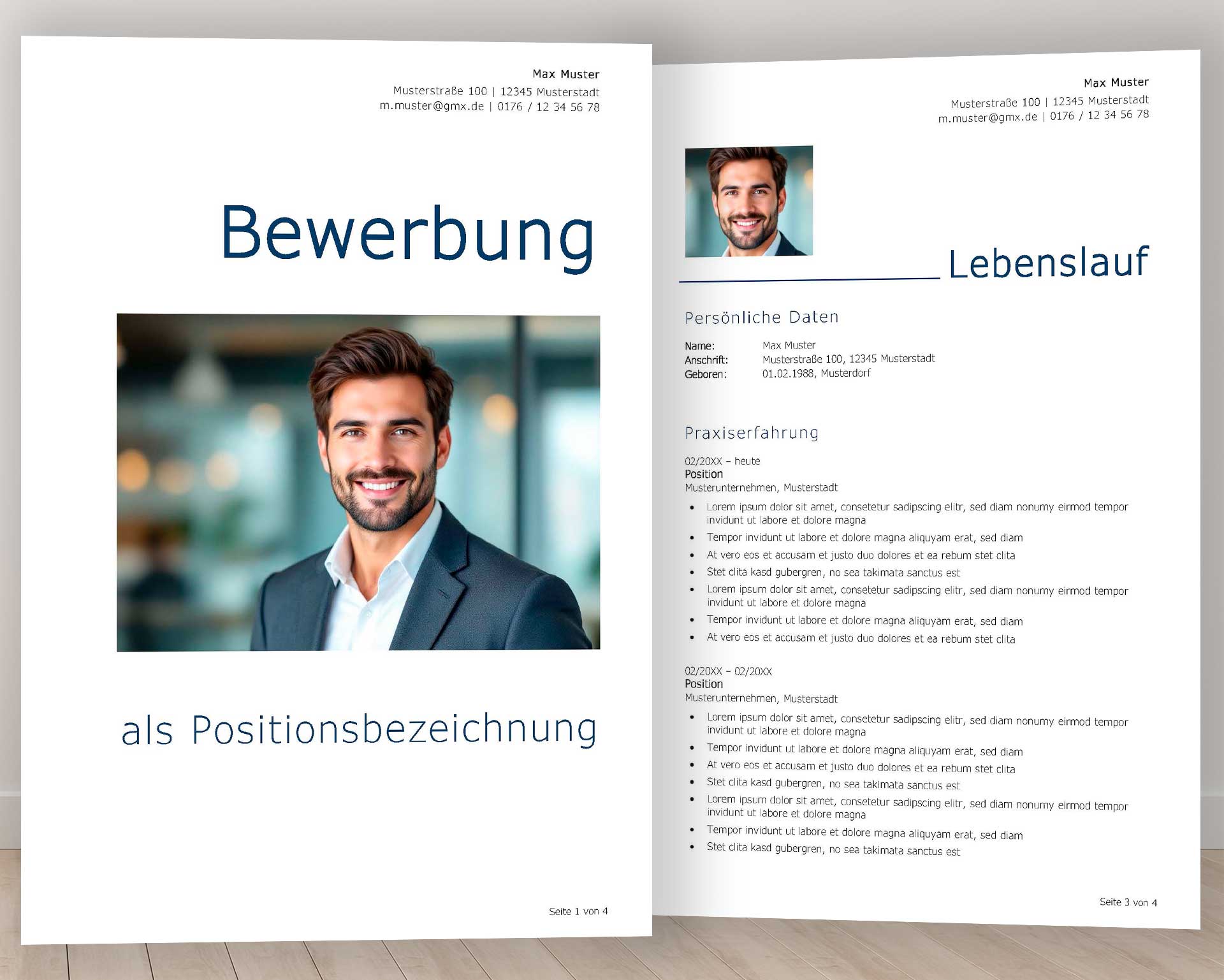 Max Muster
Musterstraße 100 | 12345 Musterstadt
m.muster@gmx.de | 0176 / 12 34 56 78

Bewerbung

als Positionsbezeichnung

Seite 1 von 4

Max Muster
Musterstraße 100 | 12345 Musterstadt
m.muster@gmx.de | 0176 / 12 34 56 78

Lebenslauf

Persönliche Daten

Name: Max Muster
Anschrift: Musterstraße 100, 12345 Musterstadt
Geboren: 01.02.1988, Musterdorf

Praxiserfahrung

02/20XX – heute
Position
Musterunternehmen, Musterstadt
• Lorem ipsum dolor sit amet, consetetur sadipscing elitr, sed diam nonumy eirmod tempor invidunt ut labore et dolore magna
• Tempor invidunt ut labore et dolore magna aliquyam erat, sed diam
• At vero eos et accusam et justo duo dolores et ea rebum stet clita
• Stet clita kasd gubergren, no sea takimata sanctus est
• Lorem ipsum dolor sit amet, consetetur sadipscing elitr, sed diam nonumy eirmod tempor invidunt ut labore et dolore magna
• Tempor invidunt ut labore et dolore magna aliquyam erat, sed diam
• At vero eos et accusam et justo duo dolores et ea rebum stet clita

02/20XX – 02/20XX
Position
Musterunternehmen, Musterstadt
• Lorem ipsum dolor sit amet, consetetur sadipscing elitr, sed diam nonumy eirmod tempor invidunt ut labore et dolore magna
• Tempor invidunt ut labore et dolore magna aliquyam erat, sed diam
• At vero eos et accusam et justo duo dolores et ea rebum stet clita
• Stet clita kasd gubergren, no sea takimata sanctus est
• Lorem ipsum dolor sit amet, consetetur sadipscing elitr, sed diam nonumy eirmod tempor invidunt ut labore et dolore magna
• Tempor invidunt ut labore et dolore magna aliquyam erat, sed diam
• Stet clita kasd gubergren, no sea takimata sanctus est

Seite 3 von 4